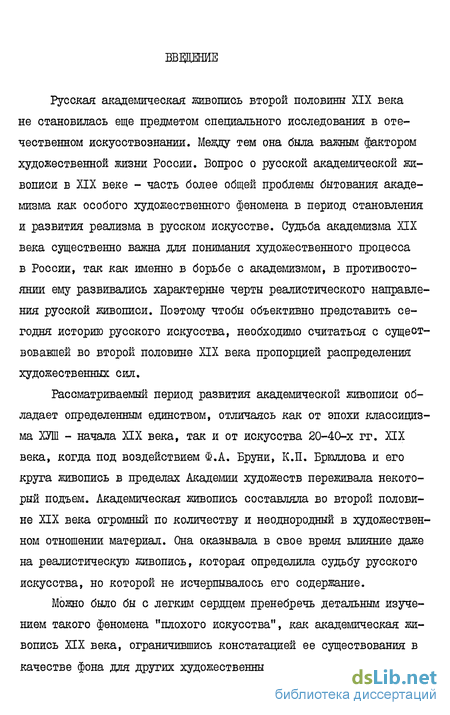 ВВЕДЕНИЕ

Русская академическая живопись второй половины XIX века не становилась еще предметом специального исследования в отечественном искусствознании. Между тем она была важным фактором художественной жизни России. Вопрос о русской академической живописи в XIX веке - часть более общей проблемы бытования академизма как особого художественного феномена в период становления и развития реализма в русском искусстве. Судьба академизма XIX века существенно важна для понимания художественного процесса в России, так как именно в борьбе с академизмом, в противостоянии ему развивались характерные черты реалистического направления русской живописи. Поэтому чтобы объективно представить сегодня историю русского искусства, необходимо считаться с существовавшей во второй половине XIX века пропорцией распределения художественных сил.

Рассматриваемый период развития академической живописи обладает определенным единством, отличаясь как от эпохи классицизма ХУШ - начала XIX века, так и от искусства 20-40-х гг. XIX века, когда под воздействием Ф.А. Бруни, К.П. Брюллова и его круга живопись в пределах Академии художеств переживала некоторый подъем. Академическая живопись составляла во второй половине XIX века огромный по количеству и неоднородный в художественном отношении материал. Она оказывала в свое время влияние даже на реалистическую живопись, которая определила судьбу русского искусства, но которой не исчерпывалось его содержание.

Можно было бы с легким сердцем пренебречь детальным изучением такого феномена "плохого искусства", как академическая живопись XIX века, ограничившись констатацией ее существования в качестве фона для других художественны

dsLib.net
библиотека диссертаций